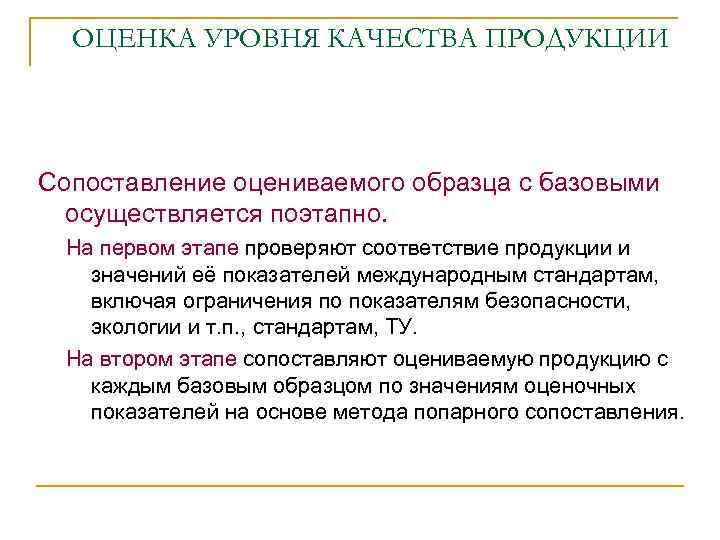 ОЦЕНКА УРОВНЯ КАЧЕСТВА ПРОДУКЦИИ

Сопоставление оцениваемого образца с базовыми осуществляется поэтапно.

На первом этапе проверяют соответствие продукции и значений её показателей международным стандартам, включая ограничения по показателям безопасности, экологии и т.п., стандартам, ТУ.

На втором этапе сопоставляют оцениваемую продукцию с каждым базовым образцом по значениям оценочных показателей на основе метода попарного сопоставления.